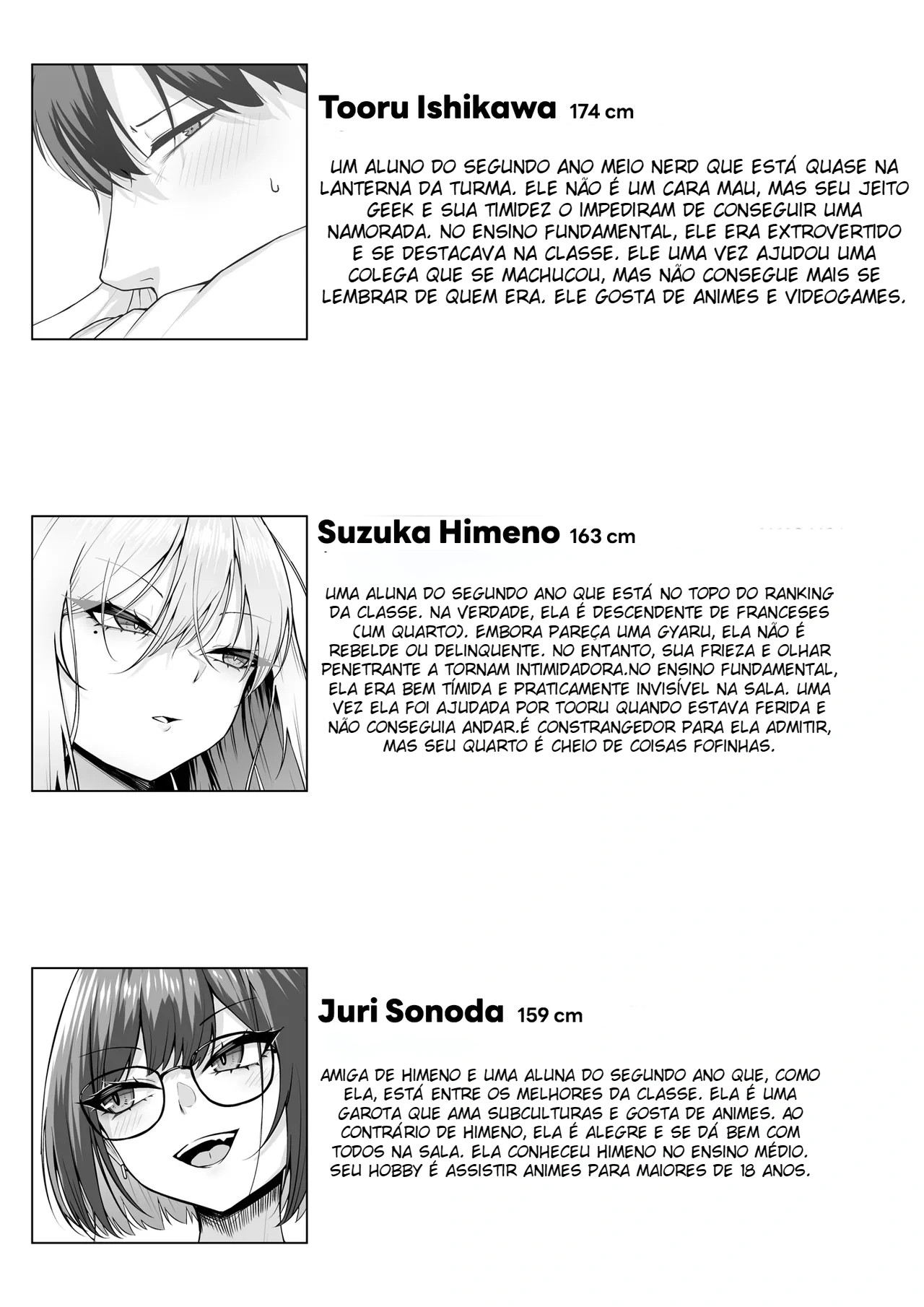 Tooru Ishikawa 174 cm

UM ALUNO DO SEGUNDO ANO MEIO NERD QUE ESTÁ QUASE NA LANTERNA DA TURMA. ELE NÃO É UM CARA MAU, MAS SEU JEITO GEEK E SUA TIMIDEZ O IMPEDIRAM DE CONSEGUIR UMA NAMORADA. NO ENSINO FUNDAMENTAL, ELE ERA EXTROVERTIDO E SE DESTACAVA NA CLASSE. ELE UMA VEZ AJUDOU UMA COLEGA QUE SE MACHUCOU, MAS NÃO CONSEGUE MAIS SE LEMBRAR DE QUEM ERA. ELE GOSTA DE ANIMES E VIDEOGAMES.

Suzuka Himeno 163 cm

UMA ALUNA DO SEGUNDO ANO QUE ESTÁ NO TOPO DO RANKING DA CLASSE. NA VERDADE, ELA É DESCENDENTE DE FRANCESES (UM QUARTO). EMBORA PAREÇA UMA GYARU, ELA NÃO É REBELDE OU DELINQUENTE. NO ENTANTO, SUA FRIEZA E OLHAR PENETRANTE A TORNAM INTIMIDADORA.NO ENSINO FUNDAMENTAL, ELA ERA BEM TÍMIDA E PRATICAMENTE INVISÍVEL NA SALA. UMA VEZ ELA FOI AJUDADA POR TOORU QUANDO ESTAVA FERIDA E NÃO CONSEGUIA ANDAR.É CONSTRANGEDOR PARA ELA ADMITIR, MAS SEU QUARTO É CHEIO DE COISAS FOFINHAS.

Juri Sonoda 159 cm

AMIGA DE HIMENO E UMA ALUNA DO SEGUNDO ANO QUE, COMO ELA, ESTÁ ENTRE OS MELHORES DA CLASSE. ELA É UMA GAROTA QUE AMA SUBCULTURAS E GOSTA DE ANIMES. AO CONTRÁRIO DE HIMENO, ELA É ALEGRE E SE DÁ BEM COM TODOS NA SALA. ELA CONHECEU HIMENO NO ENSINO MÉDIO. SEU HOBBY É ASSISTIR ANIMES PARA MAIORES DE 18 ANOS.